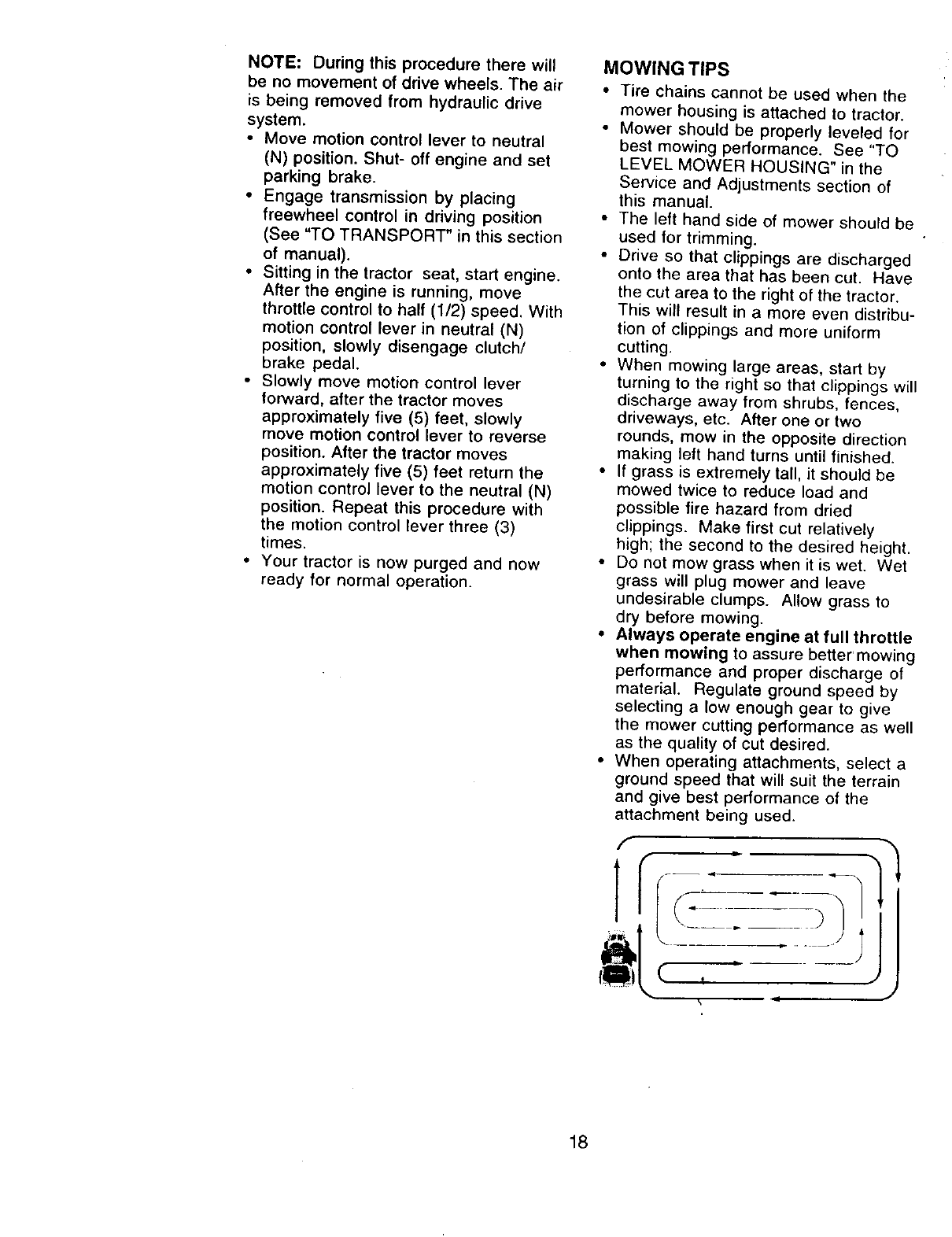 NOTE: During this procedure there will be no movement of drive wheels. The air is being removed from hydraulic drive system.

• Move motion control lever to neutral (N) position. Shut- off engine and set parking brake.
• Engage transmission by placing freewheel control in driving position (See "TO TRANSPORT" in this section of manual).
• Sitting in the tractor seat, start engine. After the engine is running, move throttle control to half (1/2) speed. With motion control lever in neutral (N) position, slowly disengage clutch/ brake pedal.
• Slowly move motion control lever forward, after the tractor moves approximately five (5) feet, slowly move motion control lever to reverse position. After the tractor moves approximately five (5) feet return the motion control lever to the neutral (N) position. Repeat this procedure with the motion control lever three (3) times.
• Your tractor is now purged and now ready for normal operation.

MOWING TIPS
• Tire chains cannot be used when the mower housing is attached to tractor.
• Mower should be properly leveled for best mowing performance. See "TO LEVEL MOWER HOUSING" in the Service and Adjustments section of this manual.
• The left hand side of mower should be used for trimming.
• Drive so that clippings are discharged onto the area that has been cut. Have the cut area to the right of the tractor. This will result in a more even distribution of clippings and more uniform cutting.
• When mowing large areas, start by turning to the right so that clippings will discharge away from shrubs, fences, driveways, etc. After one or two rounds, mow in the opposite direction making left hand turns until finished.
• If grass is extremely tall, it should be mowed twice to reduce load and possible fire hazard from dried clippings. Make first cut relatively high; the second to the desired height.
• Do not mow grass when it is wet. Wet grass will plug mower and leave undesirable clumps. Allow grass to dry before mowing.
• Always operate engine at full throttle when mowing to assure better mowing performance and proper discharge of material. Regulate ground speed by selecting a low enough gear to give the mower cutting performance as well as the quality of cut desired.
• When operating attachments, select a ground speed that will suit the terrain and give best performance of the attachment being used.

18